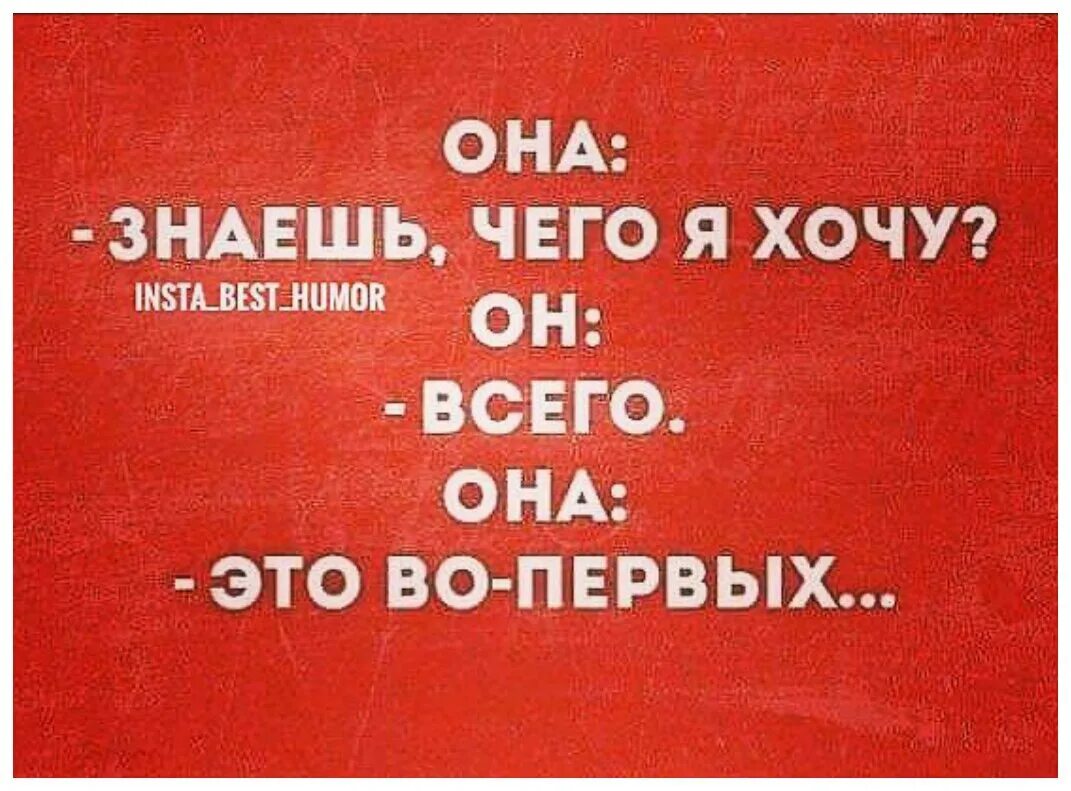 ОНА:
- ЗНАЕШЬ, ЧЕГО Я ХОЧУ?

INSTA_BEST_HUMOR

ОН:
- ВСЕГО.

ОНА:
- ЭТО ВО-ПЕРВЫХ...